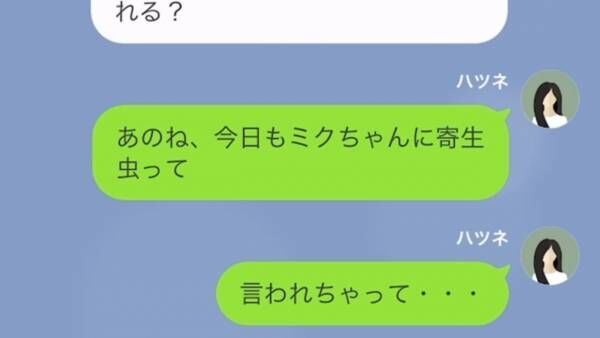 れる？

ハツネ

あのね、今日もミクちゃんに寄生虫って

ハツネ

言われちゃって・・・